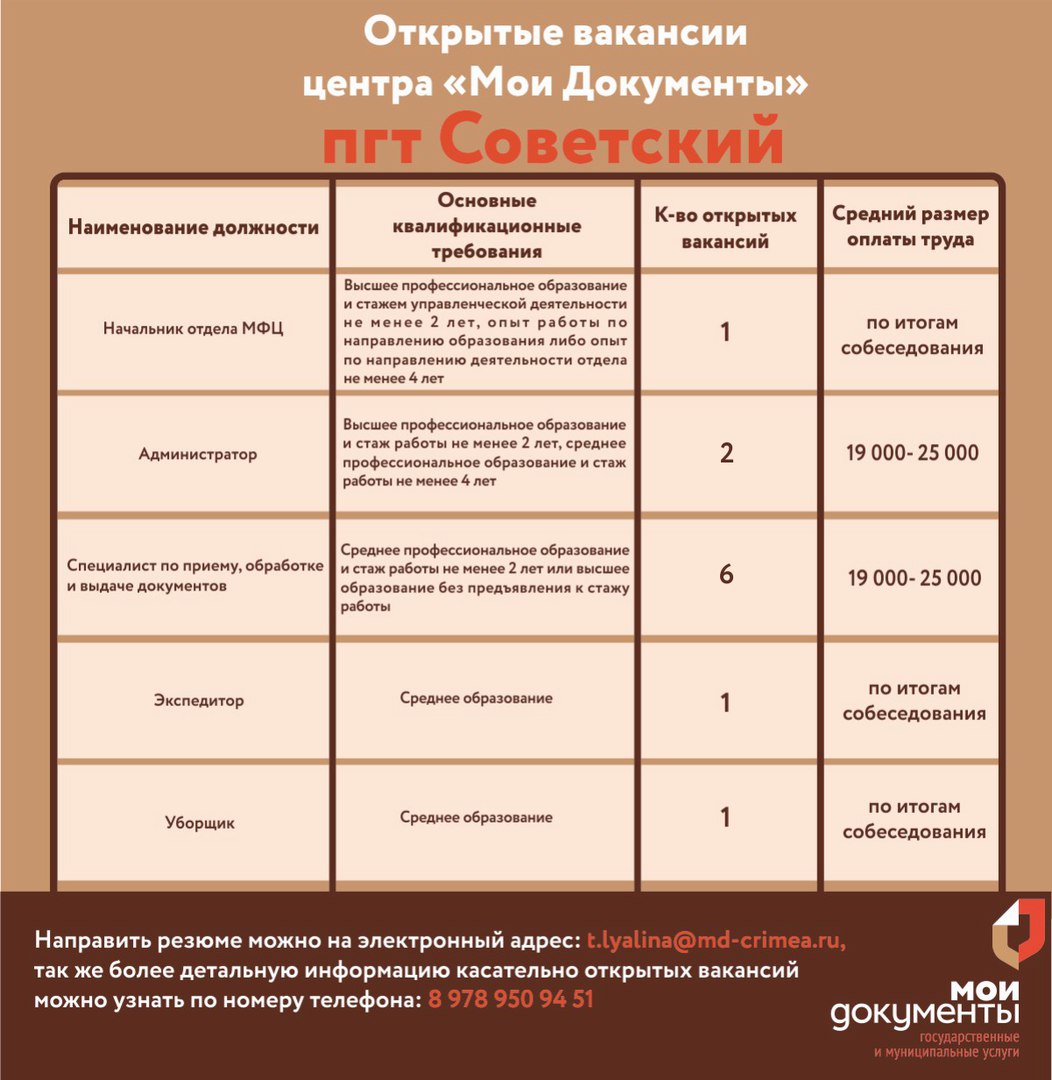 Открытые вакансии центра «Мои Документы»

пгт Советский

| Наименование должности | Основные квалификационные требования | К-во открытых вакансий | Средний размер оплаты труда |
|---|---|---|---|
| Начальник отдела МФЦ | Высшее профессиональное образование и стажем управленческой деятельности не менее 2 лет, опыт работы по направлению образования либо опыт по направлению деятельности отдела не менее 4 лет | 1 | по итогам собеседования |
| Администратор | Высшее профессиональное образование и стаж работы не менее 2 лет, среднее профессиональное образование и стаж работы не менее 4 лет | 2 | 19 000- 25 000 |
| Специалист по приему, обработке и выдаче документов | Среднее профессиональное образование и стаж работы не менее 2 лет или высшее образование без предъявления к стажу работы | 6 | 19 000- 25 000 |
| Экспедитор | Среднее образование | 1 | по итогам собеседования |
| Уборщик | Среднее образование | 1 | по итогам собеседования |

Направить резюме можно на электронный адрес: t.lyalina@md-crimea.ru, так же более детальную информацию касательно открытых вакансий можно узнать по номеру телефона: 8 978 950 94 51

мои документы государственные и муниципальные услуги